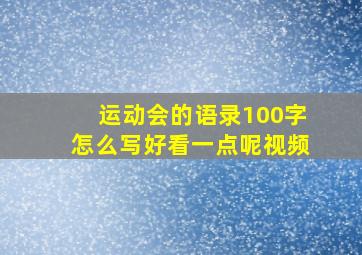 运动会的语录100字
怎么写好看一点呢视频